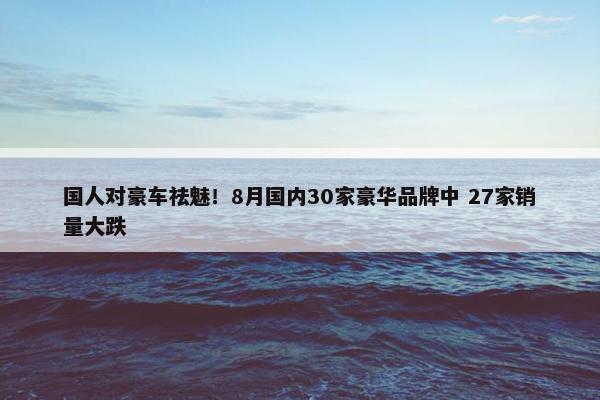 国人对豪车祛魅！8月国内30家豪华品牌中 27家销量大跌